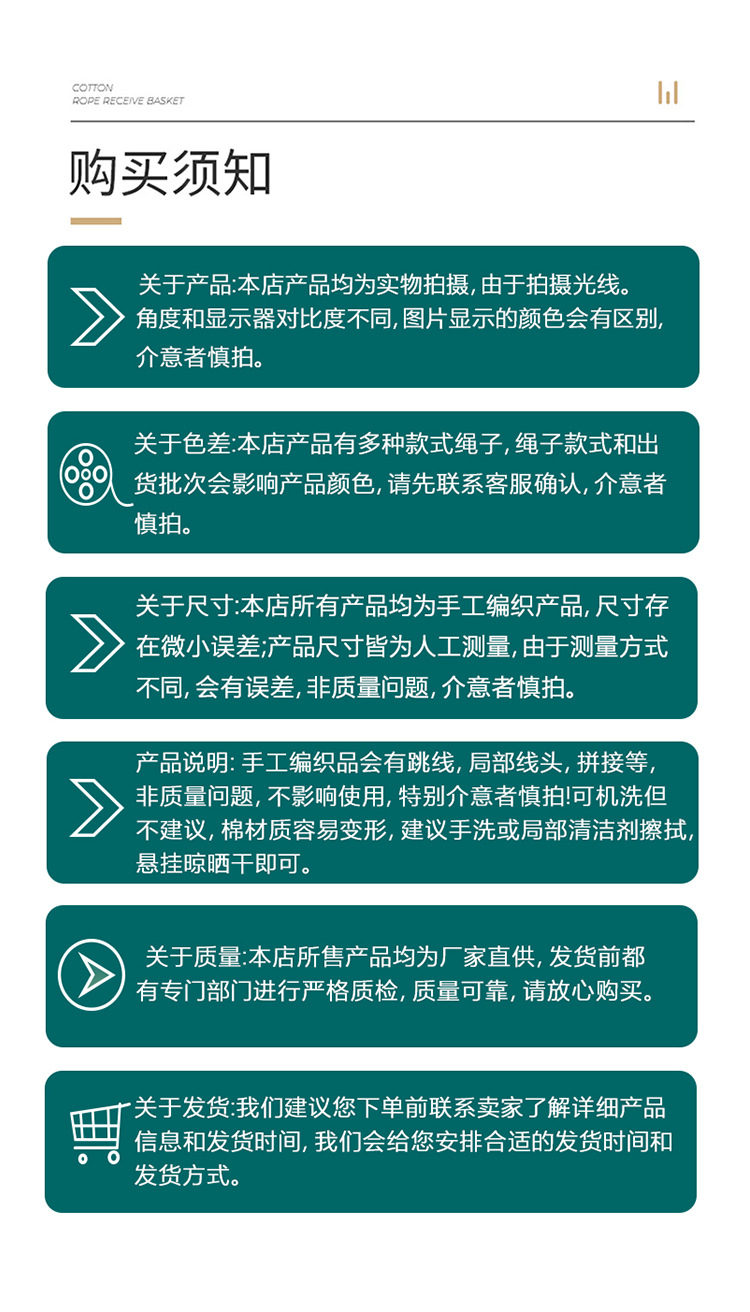 COTTON
ROPE RECEIVE BASKET

购买须知

关于产品:本店产品均为实物拍摄,由于拍摄光线。角度和显示器对比度不同,图片显示的颜色会有区别,介意者慎拍。

关于色差:本店产品有多种款式绳子,绳子款式和出货批次会影响产品颜色,请先联系客服确认,介意者慎拍。

关于尺寸:本店所有产品均为手工编织产品,尺寸存在微小误差;产品尺寸皆为人工测量,由于测量方式不同,会有误差,非质量问题,介意者慎拍。

产品说明: 手工编织品会有跳线,局部线头,拼接等,非质量问题,不影响使用,特别介意者慎拍!可机洗但不建议,棉材质容易变形,建议手洗或局部清洁剂擦拭,悬挂晾晒干即可。

关于质量:本店所售产品均为厂家直供,发货前都有专门部门进行严格质检,质量可靠,请放心购买。

关于发货:我们建议您下单前联系卖家了解详细产品信息和发货时间,我们会给您安排合适的发货时间和发货方式。